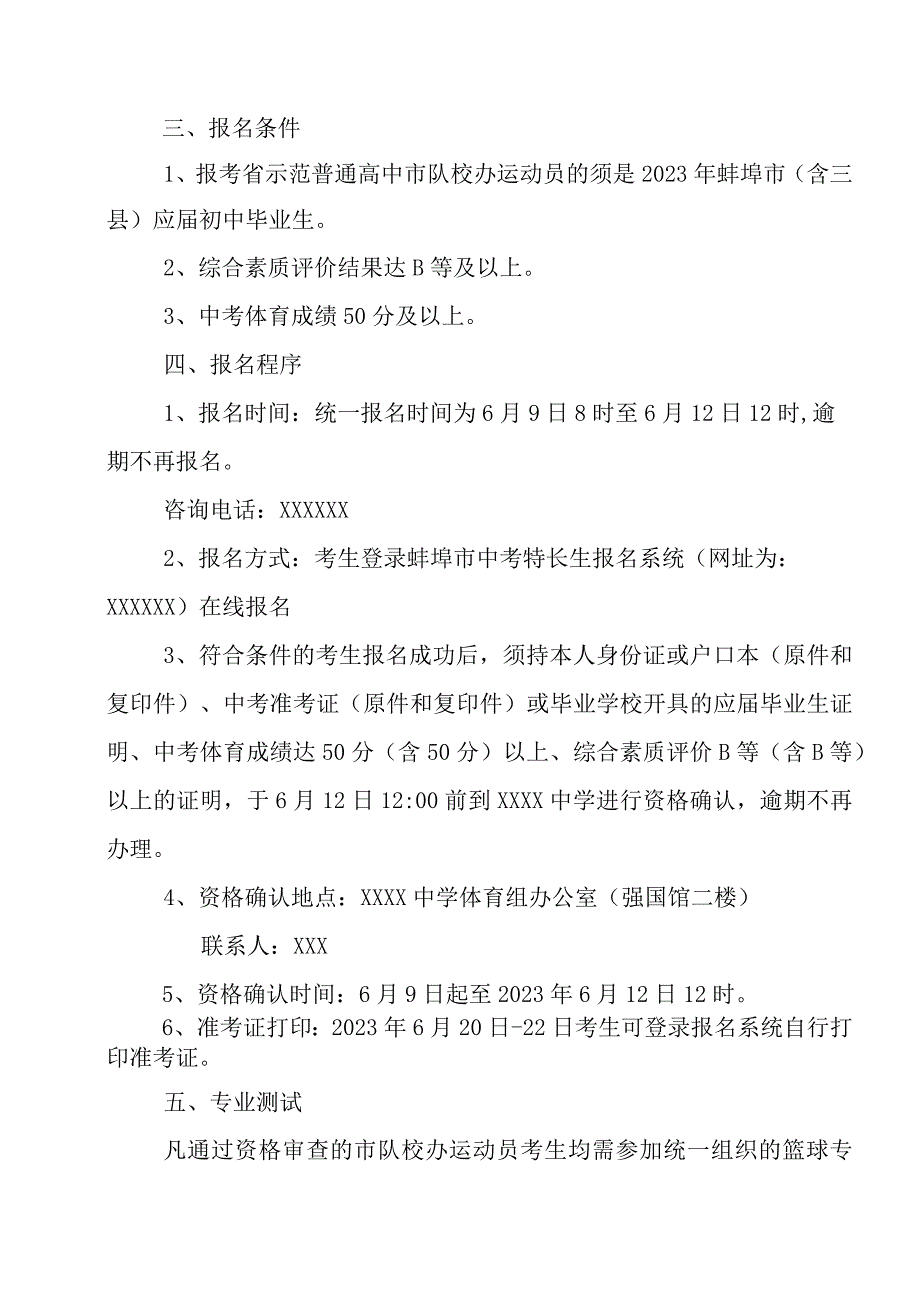 三、报名条件

1、报考省示范普通高中市队校办运动员的须是2023年蚌埠市（含三县）应届初中毕业生。

2、综合素质评价结果达B等及以上。

3、中考体育成绩50分及以上。

四、报名程序

1、报名时间：统一报名时间为6月9日8时至6月12日12时,逾期不再报名。

咨询电话：XXXXXX

2、报名方式：考生登录蚌埠市中考特长生报名系统（网址为：XXXXXX）在线报名

3、符合条件的考生报名成功后，须持本人身份证或户口本（原件和复印件）、中考准考证（原件和复印件）或毕业学校开具的应届毕业生证明、中考体育成绩达50分（含50分）以上、综合素质评价B等（含B等）以上的证明，于6月12日12:00前到XXXX中学进行资格确认，逾期不再办理。

4、资格确认地点：XXXX中学体育组办公室（强国馆二楼）

联系人：XXX

5、资格确认时间：6月9日起至2023年6月12日12时。

6、准考证打印：2023年6月20日-22日考生可登录报名系统自行打印准考证。

五、专业测试

凡通过资格审查的市队校办运动员考生均需参加统一组织的篮球专